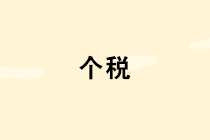 个税